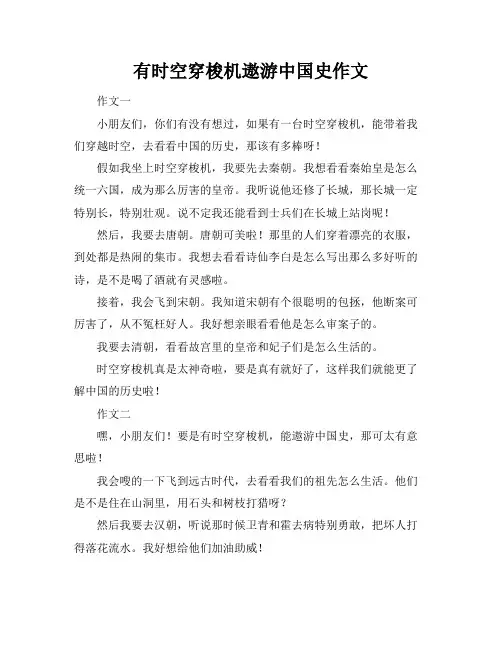 有时空穿梭机遨游中国史作文

作文一

小朋友们，你们有没有想过，如果有一台时空穿梭机，能带着我们穿越时空，去看看中国的历史，那该有多棒呀！

假如我坐上时空穿梭机，我要先去秦朝。我想看看秦始皇是怎么统一六国，成为那么厉害的皇帝。我听说他还修了长城，那长城一定特别长，特别壮观。说不定我还能看到士兵们在长城上站岗呢！

然后，我要去唐朝。唐朝可美啦！那里的人们穿着漂亮的衣服，到处都是热闹的集市。我想去看看诗仙李白是怎么写出那么多好听的诗，是不是喝了酒就有灵感啦。

接着，我会飞到宋朝。我知道宋朝有个很聪明的包拯，他断案可厉害了，从不冤枉好人。我好想亲眼看看他是怎么审案子的。

我要去清朝，看看故宫里的皇帝和妃子们是怎么生活的。

时空穿梭机真是太神奇啦，要是真有就好了，这样我们就能更了解中国的历史啦！

作文二

嘿，小朋友们！要是有时空穿梭机，能遨游中国史，那可太有意思啦！

我会嗖的一下飞到远古时代，去看看我们的祖先怎么生活。他们是不是住在山洞里，用石头和树枝打猎呀？

然后我要去汉朝，听说那时候卫青和霍去病特别勇敢，把坏人打得落花流水。我好想给他们加油助威！